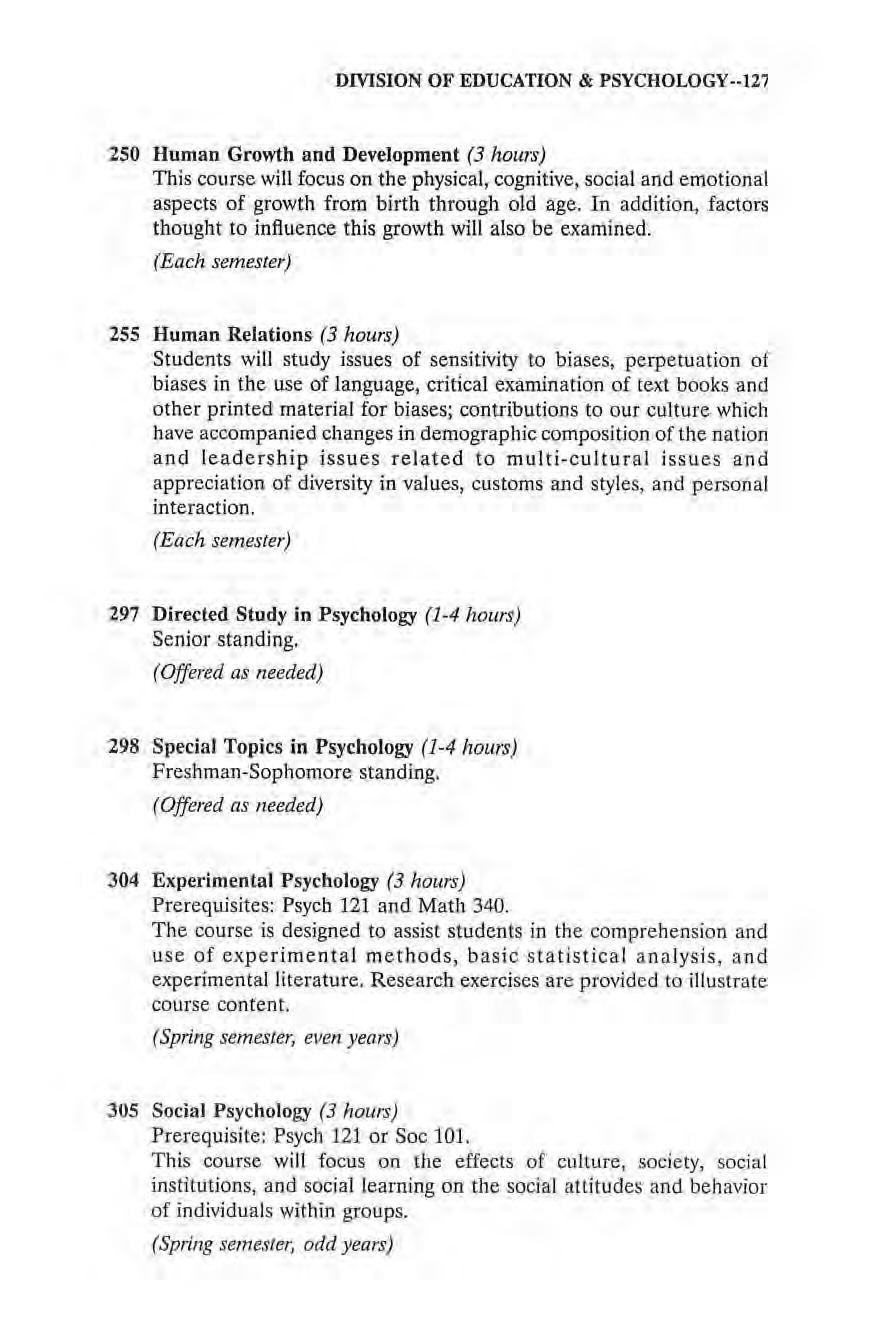 DIVISION OF EDUCATION & PSYCHOLOGY--127

250 Human Growth and Development (3 hours)
This course will focus on the physical, cognitive, social and emotional aspects of growth from birth through old age. In addition, factors thought to influence this growth will also be examined.

(Each semester)

255 Human Relations (3 hours)
Students will study issues of sensitivity to biases, perpetuation of biases in the use of language, critical examination of text books and other printed material for biases; contributions to our culture which have accompanied changes in demographic composition of the nation and leadership issues related to multi-cultural issues and appreciation of diversity in values, customs and styles, and personal interaction.

(Each semester)

297 Directed Study in Psychology (1-4 hours)
Senior standing.

(Offered as needed)

298 Special Topics in Psychology (1-4 hours)
Freshman-Sophomore standing.

(Offered as needed)

304 Experimental Psychology (3 hours)
Prerequisites: Psych 121 and Math 340.
The course is designed to assist students in the comprehension and use of experimental methods, basic statistical analysis, and experimental literature. Research exercises are provided to illustrate course content.

(Spring semester, even years)

305 Social Psychology (3 hours)
Prerequisite: Psych 121 or Soc 101.
This course will focus on the effects of culture, society, social institutions, and social learning on the social attitudes and behavior of individuals within groups.

(Spring semester, odd years)